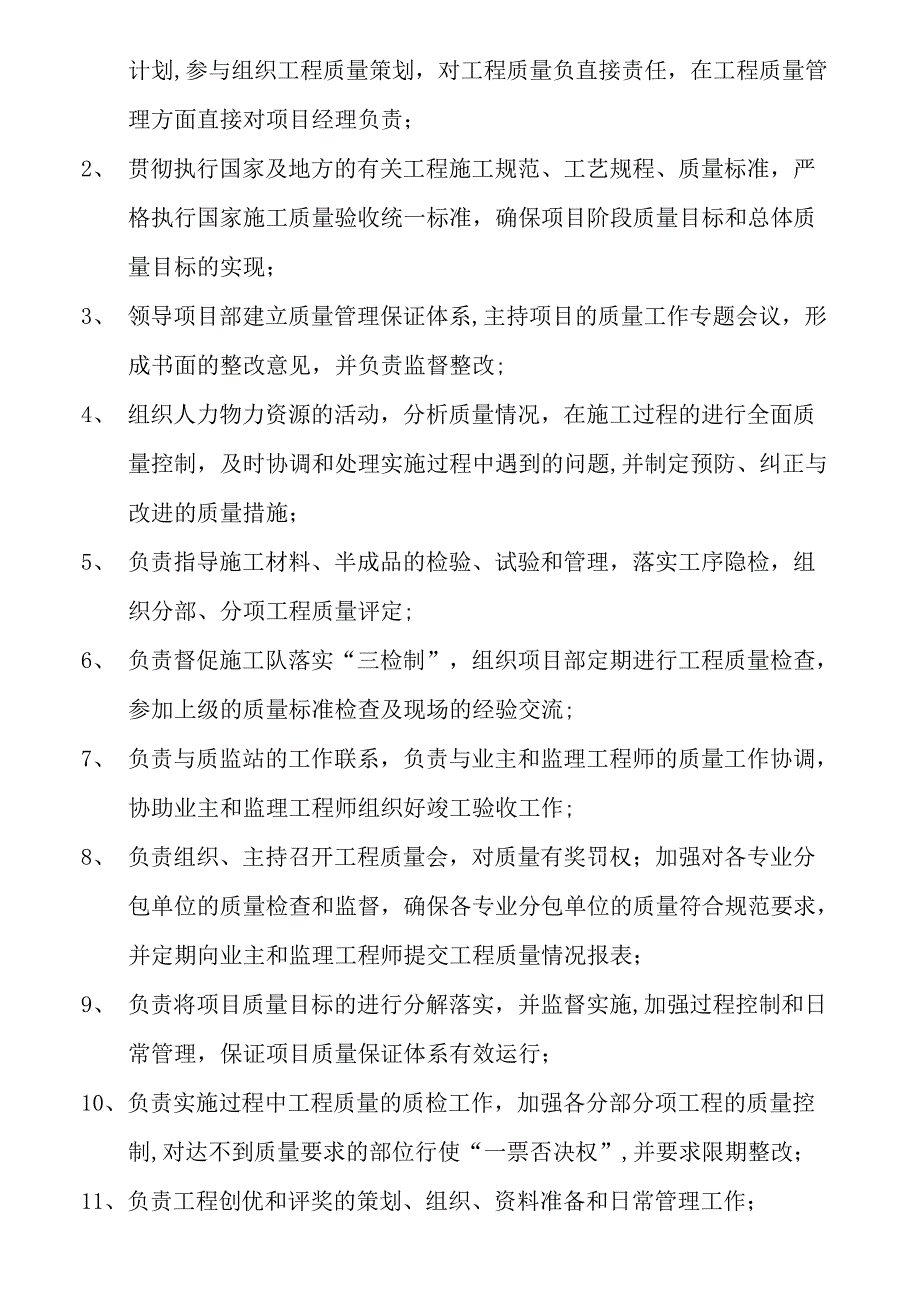 计划,参与组织工程质量策划，对工程质量负直接责任，在工程质量管理方面直接对项目经理负责；

2、 贯彻执行国家及地方的有关工程施工规范、工艺规程、质量标准，严格执行国家施工质量验收统一标准，确保项目阶段质量目标和总体质量目标的实现；

3、 领导项目部建立质量管理保证体系,主持项目的质量工作专题会议，形成书面的整改意见，并负责监督整改；

4、 组织人力物力资源的活动，分析质量情况，在施工过程的进行全面质量控制，及时协调和处理实施过程中遇到的问题,并制定预防、纠正与改进的质量措施；

5、 负责指导施工材料、半成品的检验、试验和管理，落实工序隐检，组织分部、分项工程质量评定；

6、 负责督促施工队落实“三检制”，组织项目部定期进行工程质量检查，参加上级的质量标准检查及现场的经验交流；

7、 负责与质监站的工作联系，负责与业主和监理工程师的质量工作协调，协助业主和监理工程师组织好竣工验收工作；

8、 负责组织、主持召开工程质量会，对质量有奖罚权；加强对各专业分包单位的质量检查和监督，确保各专业分包单位的质量符合规范要求，并定期向业主和监理工程师提交工程质量情况报表；

9、 负责将项目质量目标的进行分解落实，并监督实施,加强过程控制和日常管理，保证项目质量保证体系有效运行；

10、负责实施过程中工程质量的质检工作，加强各分部分项工程的质量控制,对达不到质量要求的部位行使“一票否决权”,并要求限期整改；

11、负责工程创优和评奖的策划、组织、资料准备和日常管理工作；